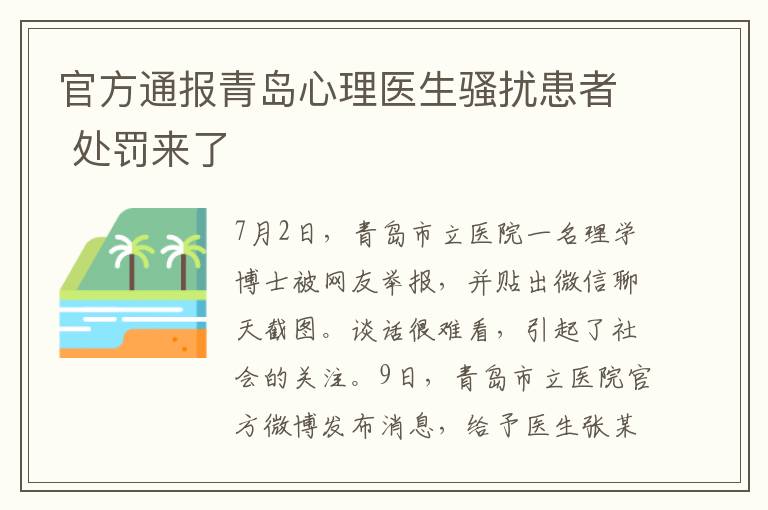 官方通报青岛心理医生骚扰患者 处罚来了

7月2日，青岛市立医院一名理学博士被网友举报，并贴出微信聊天截图。谈话很难看，引起了社会的关注。9日，青岛市立医院官方微博发布消息，给予医生张某